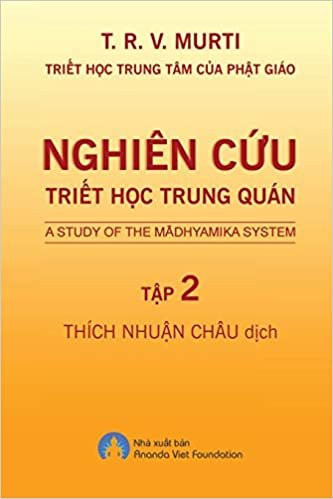 T. R. V. MURTI
TRIẾT HỌC TRUNG TÂM CỦA PHẬT GIÁO

NGHIÊN CỨU
TRIẾT HỌC TRUNG QUÁN

A STUDY OF THE MĀDHYAMIKA SYSTEM

TẬP 2

THÍCH NHUẬN CHÂU dịch

Nhà xuất bản
Ananda Viet Foundation